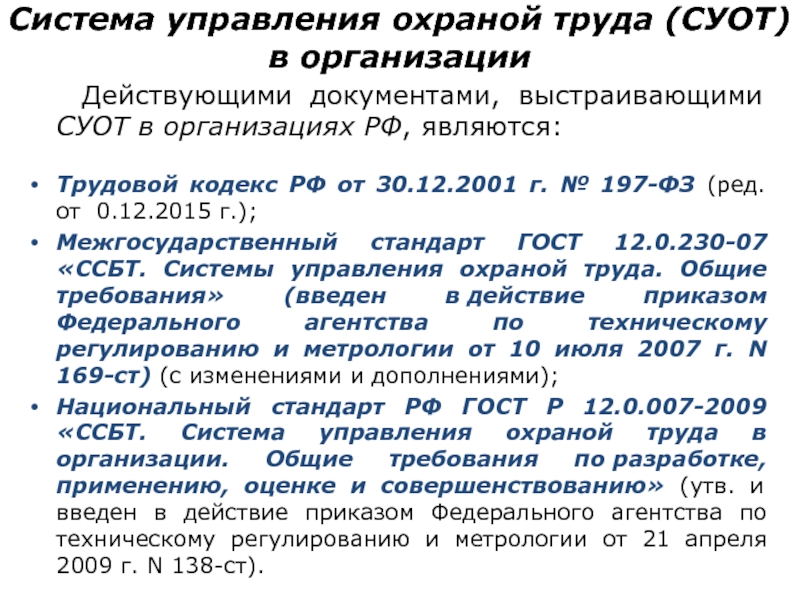 Система управления охраной труда (СУОТ) в организации

Действующими документами, выстраивающими СУОТ в организациях РФ, являются:

• Трудовой кодекс РФ от 30.12.2001 г. № 197-ФЗ (ред. от 0.12.2015 г.);
• Межгосударственный стандарт ГОСТ 12.0.230-07 «ССБТ. Системы управления охраной труда. Общие требования» (введен в действие приказом Федерального агентства по техническому регулированию и метрологии от 10 июля 2007 г. N 169-ст) (с изменениями и дополнениями);
• Национальный стандарт РФ ГОСТ Р 12.0.007-2009 «ССБТ. Система управления охраной труда в организации. Общие требования по разработке, применению, оценке и совершенствованию» (утв. и введен в действие приказом Федерального агентства по техническому регулированию и метрологии от 21 апреля 2009 г. N 138-ст).